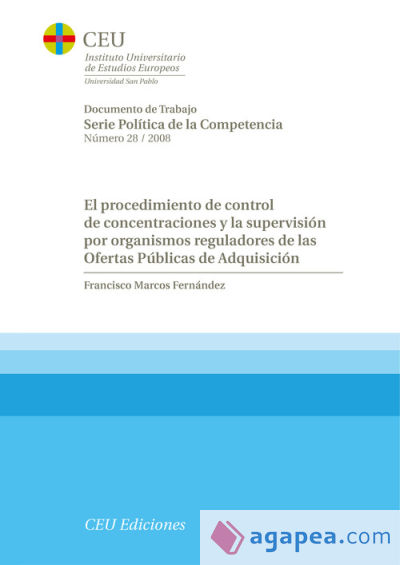 CEU
Instituto Universitario de Estudios Europeos
Universidad San Pablo

Documento de Trabajo
Serie Política de la Competencia
Número 28 / 2008

El procedimiento de control de concentraciones y la supervisión por organismos reguladores de las Ofertas Públicas de Adquisición

Francisco Marcos Fernández

CEU Ediciones

agapea.com